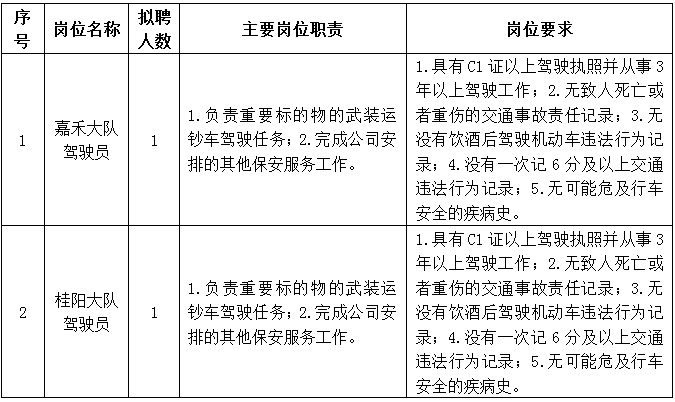 | 序号 | 岗位名称 | 拟聘人数 | 主要岗位职责 | 岗位要求 |
|---|---|---|---|---|
| 1 | 嘉禾大队驾驶员 | 1 | 1.负责重要标的物的武装运钞车驾驶任务；2.完成公司安排的其他保安服务工作。 | 1.具有C1证以上驾驶执照并从事3年以上驾驶工作；2.无致人死亡或者重伤的交通事故责任记录；3.无没有饮酒后驾驶机动车违法行为记录；4.没有一次记6分及以上交通违法行为记录；5.无可能危及行车安全的疾病史。 |
| 2 | 桂阳大队驾驶员 | 1 | 1.负责重要标的物的武装运钞车驾驶任务；2.完成公司安排的其他保安服务工作。 | 1.具有C1证以上驾驶执照并从事3年以上驾驶工作；2.无致人死亡或者重伤的交通事故责任记录；3.无没有饮酒后驾驶机动车违法行为记录；4.没有一次记6分及以上交通违法行为记录；5.无可能危及行车安全的疾病史。 |